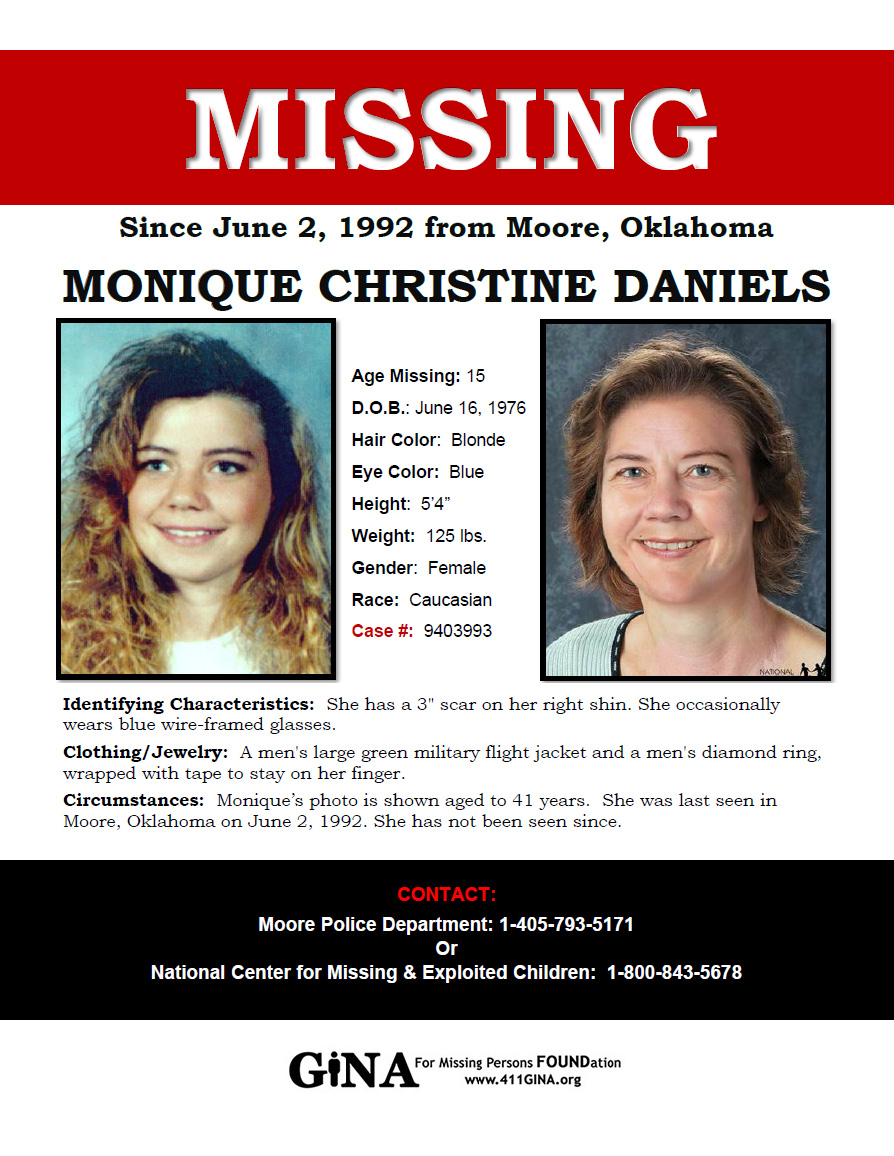 MISSING

Since June 2, 1992 from Moore, Oklahoma

MONIQUE CHRISTINE DANIELS

Age Missing: 15
D.O.B.: June 16, 1976
Hair Color: Blonde
Eye Color: Blue
Height: 5'4"
Weight: 125 lbs.
Gender: Female
Race: Caucasian
Case #: 9403993

NATIONAL

Identifying Characteristics: She has a 3" scar on her right shin. She occasionally wears blue wire-framed glasses.

Clothing/Jewelry: A men's large green military flight jacket and a men's diamond ring, wrapped with tape to stay on her finger.

Circumstances: Monique's photo is shown aged to 41 years. She was last seen in Moore, Oklahoma on June 2, 1992. She has not been seen since.

CONTACT:
Moore Police Department: 1-405-793-5171
Or
National Center for Missing & Exploited Children: 1-800-843-5678

GiNA For Missing Persons FOUNDation
www.411GINA.org